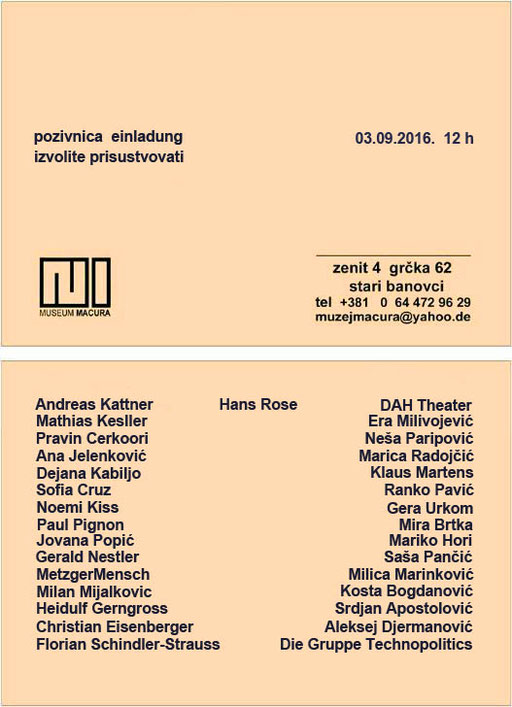 pozivnica einladung
izvolite prisustvovati

03.09.2016. 12 h

MUSEUM MACURA

zenit 4 grčka 62
stari banovci
tel +381 0 64 472 96 29
muzejmacura@yahoo.de

Andreas Kattner
Mathias Kesller
Pravin Cerkoori
Ana Jelenković
Dejana Kabiljo
Sofia Cruz
Noemi Kiss
Paul Pignon
Jovana Popić
Gerald Nestler
MetzgerMensch
Milan Mijalkovic
Heidulf Gerngross
Christian Eisenberger
Florian Schindler-Strauss

Hans Rose

DAH Theater
Era Milivojević
Neša Paripović
Marica Radojčić
Klaus Martens
Ranko Pavić
Gera Urkom
Mira Brtka
Mariko Hori
Saša Pančić
Milica Marinković
Kosta Bogdanović
Srdjan Apostolović
Aleksej Djermanović
Die Gruppe Technopolitics